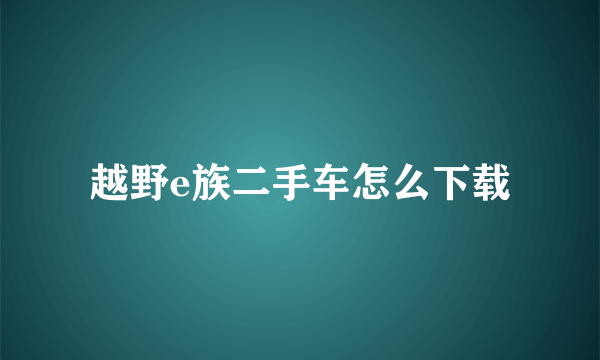 越野e族二手车怎么下载